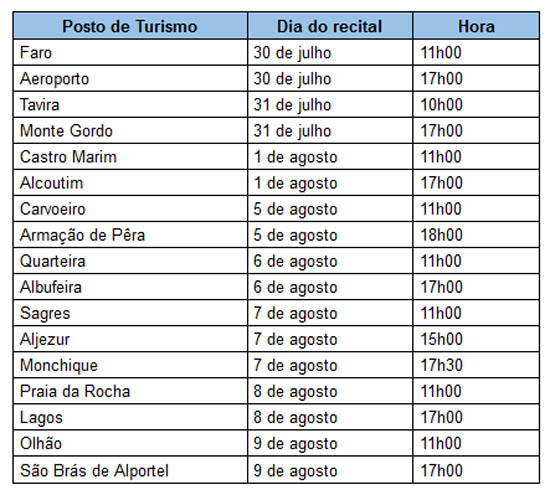 | Posto de Turismo | Dia do recital | Hora |
|---|---|---|
| Faro | 30 de julho | 11h00 |
| Aeroporto | 30 de julho | 17h00 |
| Tavira | 31 de julho | 10h00 |
| Monte Gordo | 31 de julho | 17h00 |
| Castro Marim | 1 de agosto | 11h00 |
| Alcoutim | 1 de agosto | 17h00 |
| Carvoeiro | 5 de agosto | 11h00 |
| Armação de Pêra | 5 de agosto | 18h00 |
| Quarteira | 6 de agosto | 11h00 |
| Albufeira | 6 de agosto | 17h00 |
| Sagres | 7 de agosto | 11h00 |
| Aljezur | 7 de agosto | 15h00 |
| Monchique | 7 de agosto | 17h30 |
| Praia da Rocha | 8 de agosto | 11h00 |
| Lagos | 8 de agosto | 17h00 |
| Olhão | 9 de agosto | 11h00 |
| São Brás de Alportel | 9 de agosto | 17h00 |